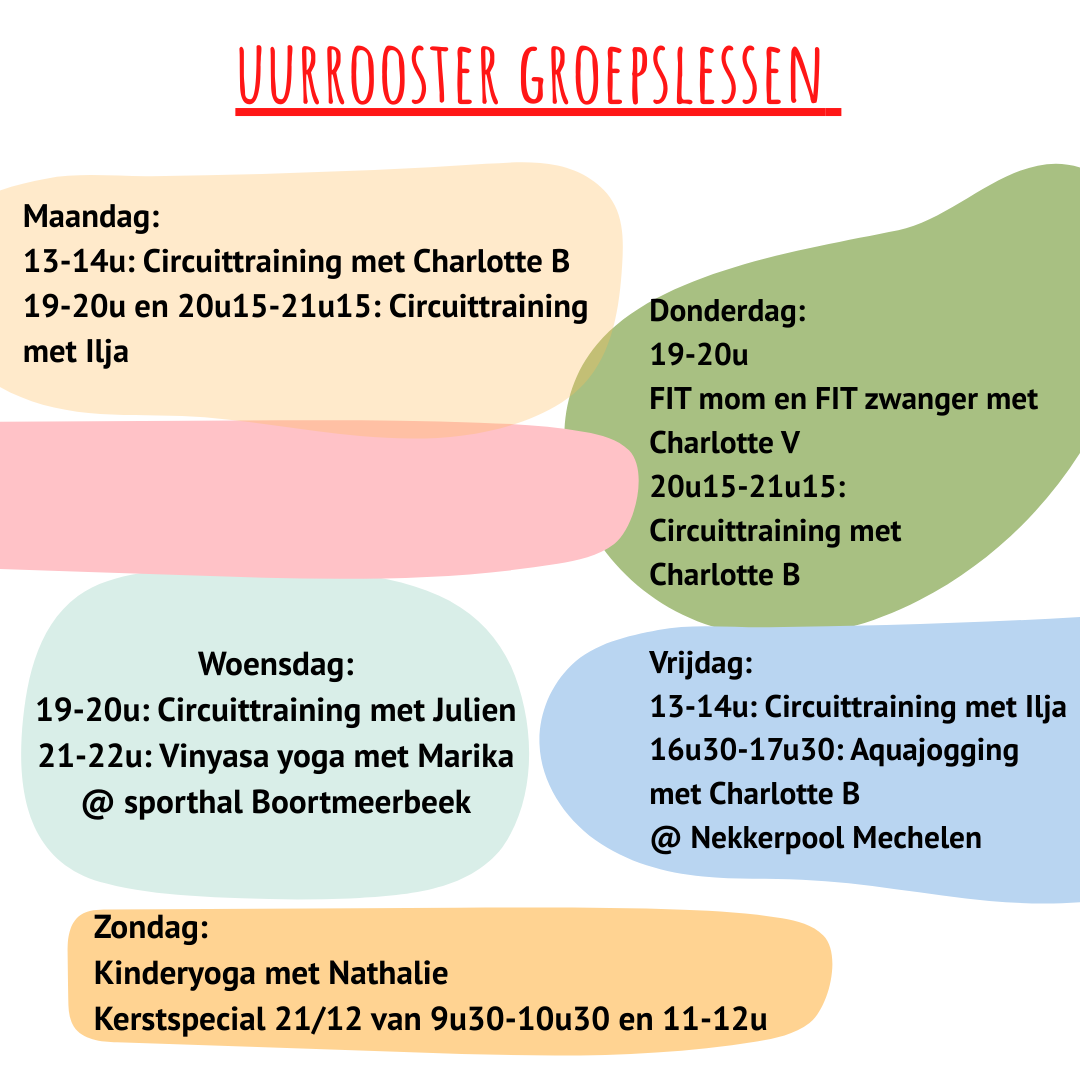 UURROOSTER GROEPSLESSEN

Maandag:
13-14u: Circuittraining met Charlotte B
19-20u en 20u15-21u15: Circuittraining met Ilja

Donderdag:
19-20u
FIT mom en FIT zwanger met Charlotte V
20u15-21u15:
Circuittraining met Charlotte B

Woensdag:
19-20u: Circuittraining met Julien
21-22u: Vinyasa yoga met Marika
@ sporthal Boortmeerbeek

Vrijdag:
13-14u: Circuittraining met Ilja
16u30-17u30: Aquajogging met Charlotte B
@ Nekkerpool Mechelen

Zondag:
Kinderyoga met Nathalie
Kerstspecial 21/12 van 9u30-10u30 en 11-12u